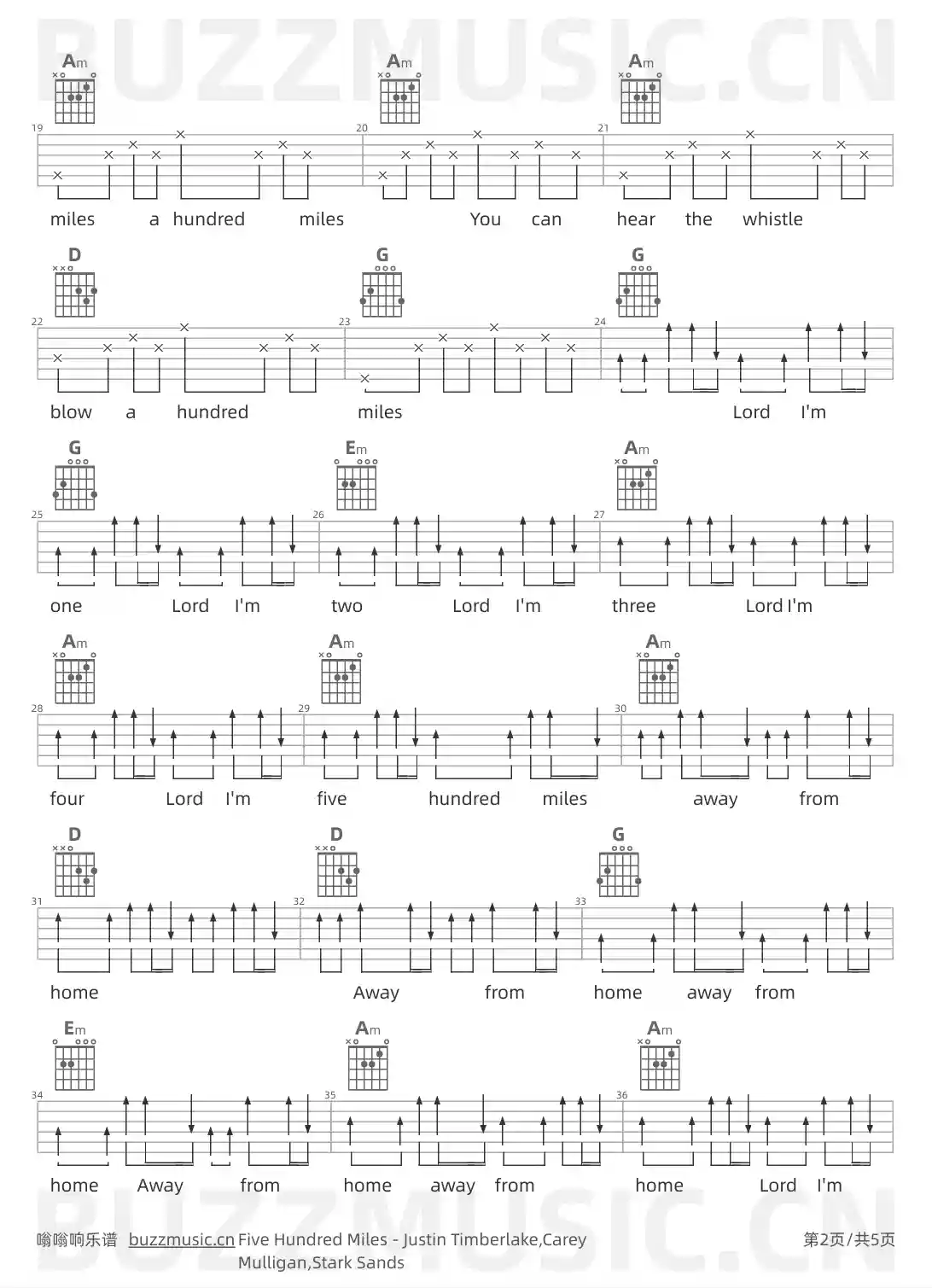 Am
Am
Am
19
20
21
miles a hundred miles You can hear the whistle

D
G
G
22
23
24
blow a hundred miles Lord I'm

G
Em
Am
25
26
27
one Lord I'm two Lord I'm three Lord I'm

Am
Am
Am
28
29
30
four Lord I'm five hundred miles away from

D
D
G
31
32
33
home Away from home away from

Em
Am
Am
34
35
36
home Away from home away from home Lord I'm

嗡嗡响乐谱 buzzmusic.cn Five Hundred Miles - Justin Timberlake,Carey Mulligan,Stark Sands
第2页/共5页

BUZZMUSIC.CN